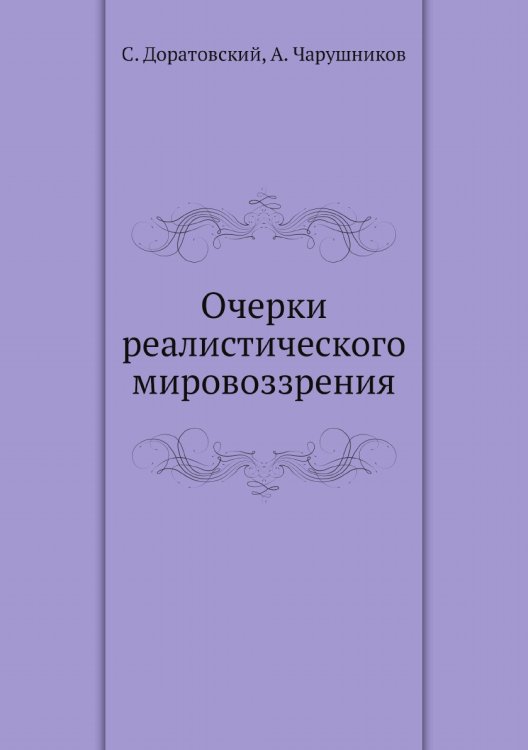 С. Доратовский, А. Чарушников

Очерки реалистического мировоззрения